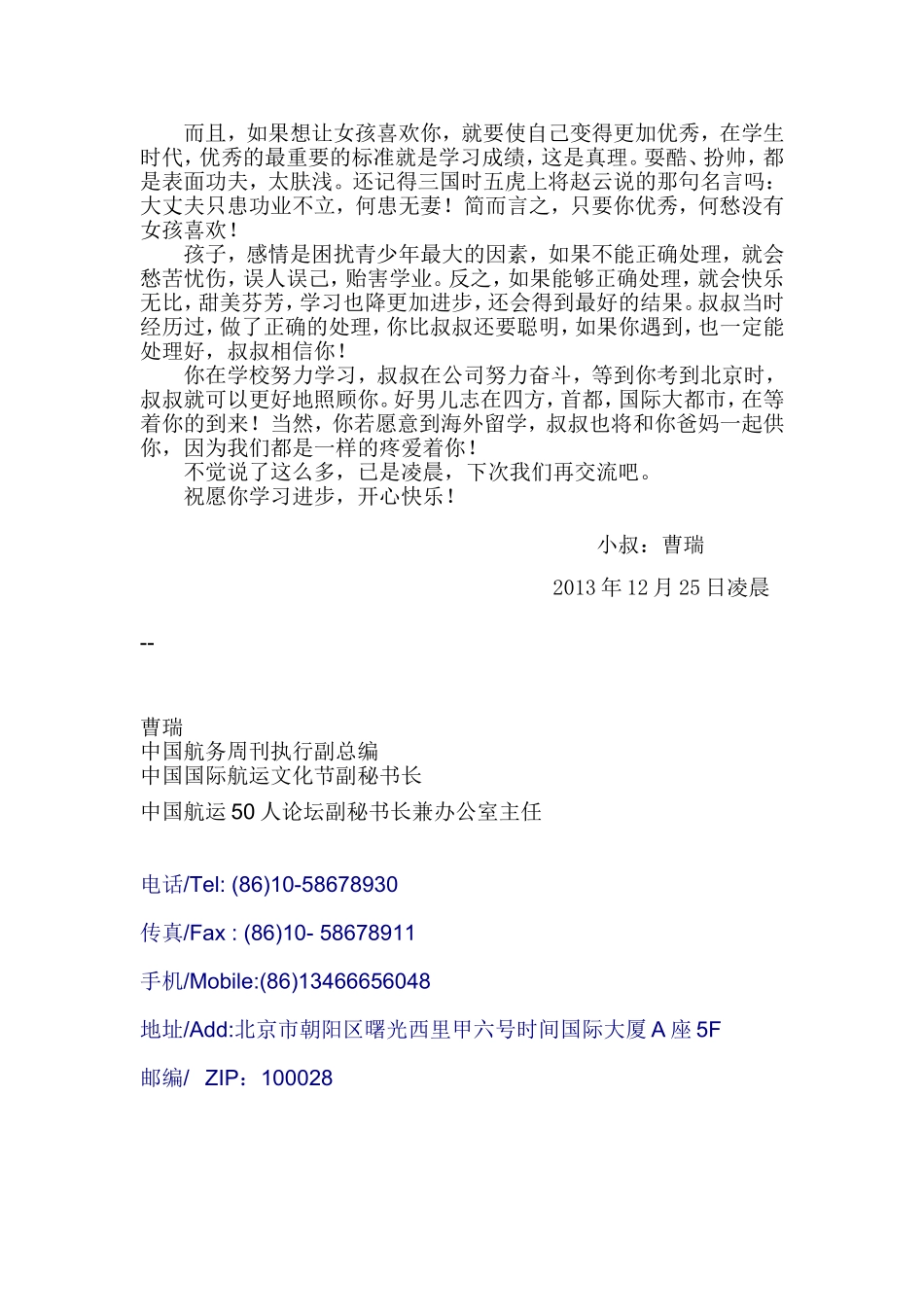 而且，如果想让女孩喜欢你，就要使自己变得更加优秀，在学生时代，优秀的最重要的标准就是学习成绩，这是真理。耍酷、扮帅，都是表面功夫，太肤浅。还记得三国时五虎上将赵云说的那句名言吗：大丈夫只患功业不立，何患无妻！简而言之，只要你优秀，何愁没有女孩喜欢！

孩子，感情是困扰青少年最大的因素，如果不能正确处理，就会愁苦忧伤，误人误己，贻害学业。反之，如果能够正确处理，就会快乐无比，甜美芬芳，学习也降更加进步，还会得到最好的结果。叔叔当时经历过，做了正确的处理，你比叔叔还要聪明，如果你遇到，也一定能处理好，叔叔相信你！

你在学校努力学习，叔叔在公司努力奋斗，等到你考到北京时，叔叔就可以更好地照顾你。好男儿志在四方，首都，国际大都市，在等着你的到来！当然，你若愿意到海外留学，叔叔也将和你爸妈一起供你，因为我们都是一样的疼爱着你！

不觉说了这么多，已是凌晨，下次我们再交流吧。

祝愿你学习进步，开心快乐！

小叔：曹瑞

2013 年 12 月 25 日凌晨

--

曹瑞
中国航务周刊执行副总编
中国国际航运文化节副秘书长

中国航运 50 人论坛副秘书长兼办公室主任

电话/Tel: (86)10-58678930

传真/Fax : (86)10- 58678911

手机/Mobile:(86)13466656048

地址/Add:北京市朝阳区曙光西里甲六号时间国际大厦 A 座 5F

邮编/ ZIP：100028